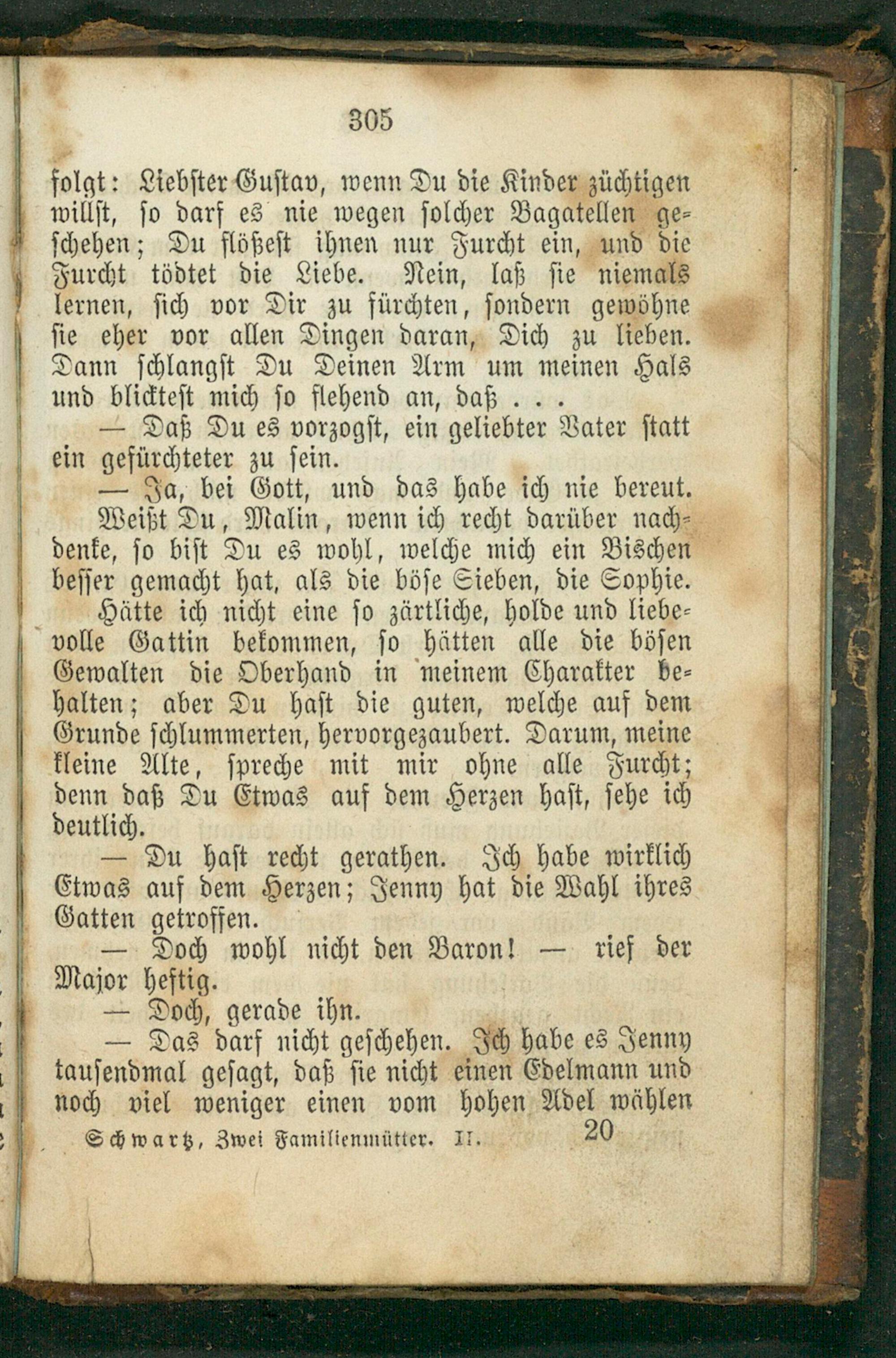 305

folgt: Liebster Gustav, wenn Du die Kinder züchtigen willst, so darf es nie wegen solcher Bagatellen geschehen; Du flößest ihnen nur Furcht ein, und die Furcht tödtet die Liebe. Nein, laß sie niemals lernen, sich vor Dir zu fürchten, sondern gewöhne sie eher vor allen Dingen daran, Dich zu lieben. Dann schlangst Du Deinen Arm um meinen Hals und blicktest mich so flehend an, daß . . .

— Daß Du es vorzogst, ein geliebter Vater statt ein gefürchteter zu sein.

— Ja, bei Gott, und das habe ich nie bereut. Weißt Du, Malin, wenn ich recht darüber nachdenke, so bist Du es wohl, welche mich ein Bischen besser gemacht hat, als die böse Sieben, die Sophie. Hätte ich nicht eine so zärtliche, holde und liebevolle Gattin bekommen, so hätten alle die bösen Gewalten die Oberhand in meinem Charakter behalten; aber Du hast die guten, welche auf dem Grunde schlummerten, hervorgezaubert. Darum, meine kleine Alte, spreche mit mir ohne alle Furcht; denn daß Du Etwas auf dem Herzen hast, sehe ich deutlich.

— Du hast recht gerathen. Ich habe wirklich Etwas auf dem Herzen; Jenny hat die Wahl ihres Gatten getroffen.

— Doch wohl nicht den Baron! — rief der Major heftig.

— Doch, gerade ihn.

— Das darf nicht geschehen. Ich habe es Jenny tausendmal gesagt, daß sie nicht einen Edelmann und noch viel weniger einen vom hohen Adel wählen

Schwartz, Zwei Familienmütter. II. 20